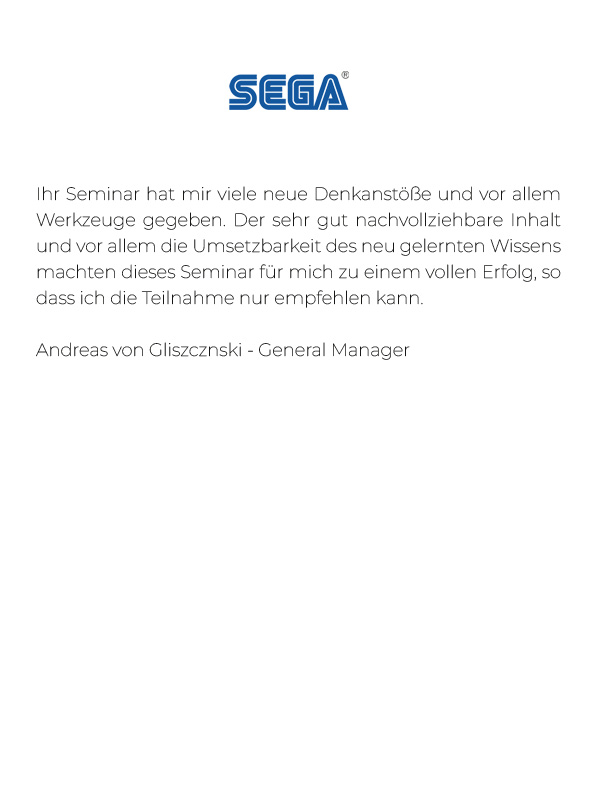 SEGA®

Ihr Seminar hat mir viele neue Denkanstöße und vor allem Werkzeuge gegeben. Der sehr gut nachvollziehbare Inhalt und vor allem die Umsetzbarkeit des neu gelernten Wissens machten dieses Seminar für mich zu einem vollen Erfolg, so dass ich die Teilnahme nur empfehlen kann.

Andreas von Gliszcznski - General Manager